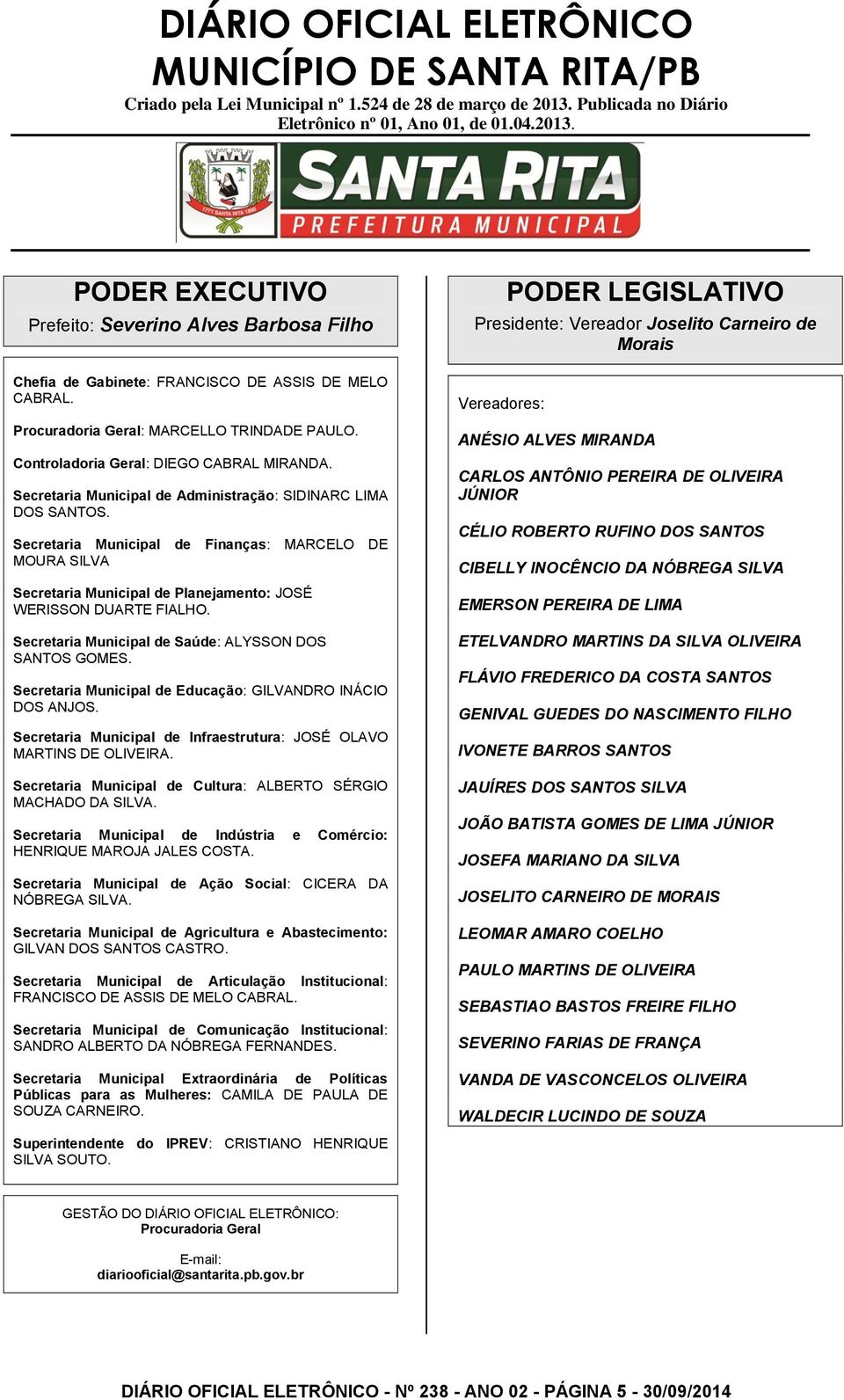 DIÁRIO OFICIAL ELETRÔNICO
MUNICÍPIO DE SANTA RITA/PB
Criado pela Lei Municipal nº 1.524 de 28 de março de 2013. Publicada no Diário Eletrônico nº 01, Ano 01, de 01.04.2013.

1771 SANTA RITA 1890

SANTA RITA
PREFEITURA MUNICIPAL

PODER EXECUTIVO
Prefeito: Severino Alves Barbosa Filho

Chefia de Gabinete: FRANCISCO DE ASSIS DE MELO CABRAL.

Procuradoria Geral: MARCELLO TRINDADE PAULO.

Controladoria Geral: DIEGO CABRAL MIRANDA.

Secretaria Municipal de Administração: SIDINARC LIMA DOS SANTOS.

Secretaria Municipal de Finanças: MARCELO DE MOURA SILVA

Secretaria Municipal de Planejamento: JOSÉ WERISSON DUARTE FIALHO.

Secretaria Municipal de Saúde: ALYSSON DOS SANTOS GOMES.

Secretaria Municipal de Educação: GILVANDRO INÁCIO DOS ANJOS.

Secretaria Municipal de Infraestrutura: JOSÉ OLAVO MARTINS DE OLIVEIRA.

Secretaria Municipal de Cultura: ALBERTO SÉRGIO MACHADO DA SILVA.

Secretaria Municipal de Indústria e Comércio: HENRIQUE MAROJA JALES COSTA.

Secretaria Municipal de Ação Social: CICERA DA NÓBREGA SILVA.

Secretaria Municipal de Agricultura e Abastecimento: GILVAN DOS SANTOS CASTRO.

Secretaria Municipal de Articulação Institucional: FRANCISCO DE ASSIS DE MELO CABRAL.

Secretaria Municipal de Comunicação Institucional: SANDRO ALBERTO DA NÓBREGA FERNANDES.

Secretaria Municipal Extraordinária de Políticas Públicas para as Mulheres: CAMILA DE PAULA DE SOUZA CARNEIRO.

Superintendente do IPREV: CRISTIANO HENRIQUE SILVA SOUTO.

GESTÃO DO DIÁRIO OFICIAL ELETRÔNICO:
Procuradoria Geral

E-mail:
diariooficial@santarita.pb.gov.br

PODER LEGISLATIVO
Presidente: Vereador Joselito Carneiro de Morais

Vereadores:

ANÉSIO ALVES MIRANDA

CARLOS ANTÔNIO PEREIRA DE OLIVEIRA JÚNIOR

CÉLIO ROBERTO RUFINO DOS SANTOS

CIBELLY INOCÊNCIO DA NÓBREGA SILVA

EMERSON PEREIRA DE LIMA

ETELVANDRO MARTINS DA SILVA OLIVEIRA

FLÁVIO FREDERICO DA COSTA SANTOS

GENIVAL GUEDES DO NASCIMENTO FILHO

IVONETE BARROS SANTOS

JAUÍRES DOS SANTOS SILVA

JOÃO BATISTA GOMES DE LIMA JÚNIOR

JOSEFA MARIANO DA SILVA

JOSELITO CARNEIRO DE MORAIS

LEOMAR AMARO COELHO

PAULO MARTINS DE OLIVEIRA

SEBASTIAO BASTOS FREIRE FILHO

SEVERINO FARIAS DE FRANÇA

VANDA DE VASCONCELOS OLIVEIRA

WALDECIR LUCINDO DE SOUZA

DIÁRIO OFICIAL ELETRÔNICO - Nº 238 - ANO 02 - PÁGINA 5 - 30/09/2014